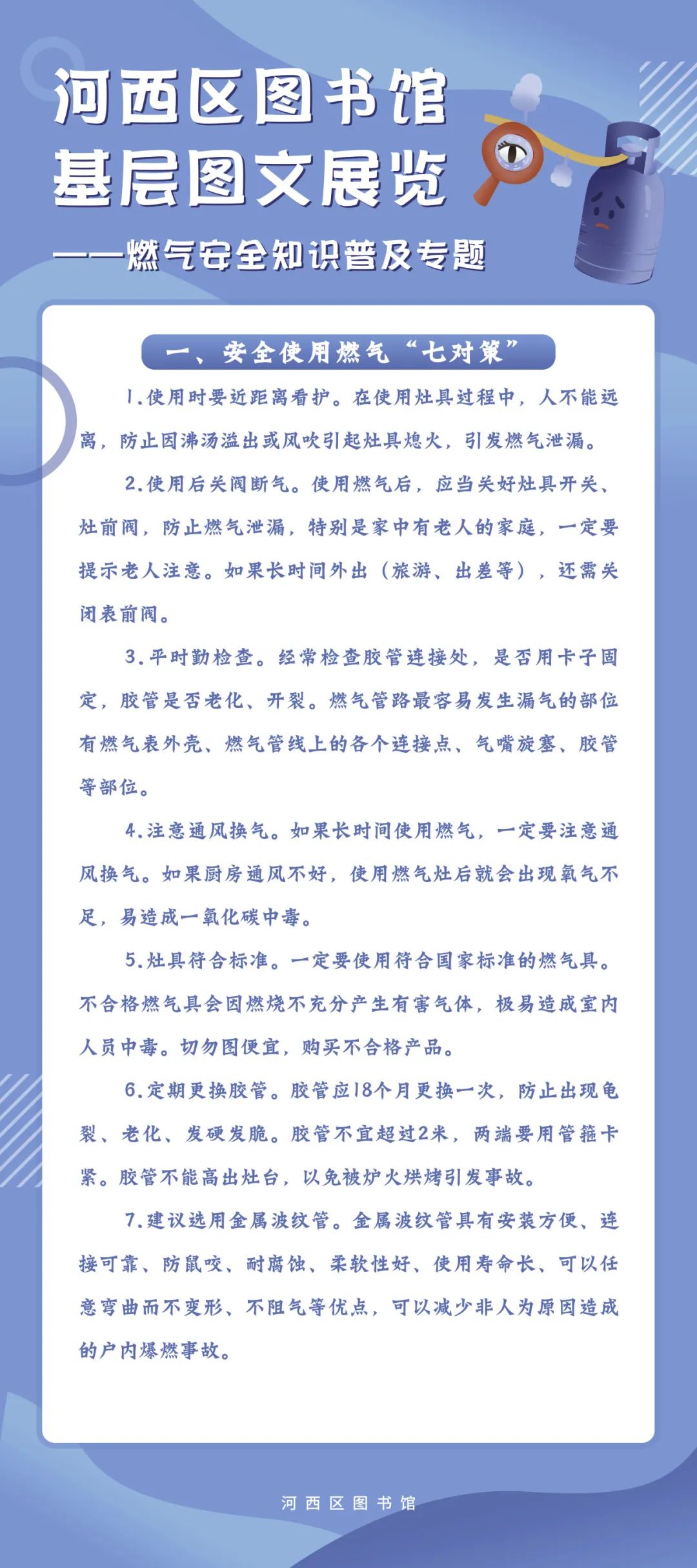 河西区图书馆
基层图文展览
——燃气安全知识普及专题

一、安全使用燃气“七对策”

1.使用时要近距离看护。在使用灶具过程中，人不能远离，防止因沸汤溢出或风吹引起灶具熄火，引发燃气泄漏。

2.使用后关阀断气。使用燃气后，应当关好灶具开关、灶前阀，防止燃气泄漏，特别是家中有老人的家庭，一定要提示老人注意。如果长时间外出（旅游、出差等），还需关闭表前阀。

3.平时勤检查。经常检查胶管连接处，是否用卡子固定，胶管是否老化、开裂。燃气管路最容易发生漏气的部位有燃气表外壳、燃气管线上的各个连接点、气嘴旋塞、胶管等部位。

4.注意通风换气。如果长时间使用燃气，一定要注意通风换气。如果厨房通风不好，使用燃气灶后就会出现氧气不足，易造成一氧化碳中毒。

5.灶具符合标准。一定要使用符合国家标准的燃气具。不合格燃气具会因燃烧不充分产生有害气体，极易造成室内人员中毒。切勿图便宜，购买不合格产品。

6.定期更换胶管。胶管应18个月更换一次，防止出现龟裂、老化、发硬发脆。胶管不宜超过2米，两端要用管箍卡紧。胶管不能高出灶台，以免被炉火烘烤引发事故。

7.建议选用金属波纹管。金属波纹管具有安装方便、连接可靠、防鼠咬、耐腐蚀、柔软性好、使用寿命长、可以任意弯曲而不变形、不阻气等优点，可以减少非人为原因造成的户内爆燃事故。

河西区图书馆